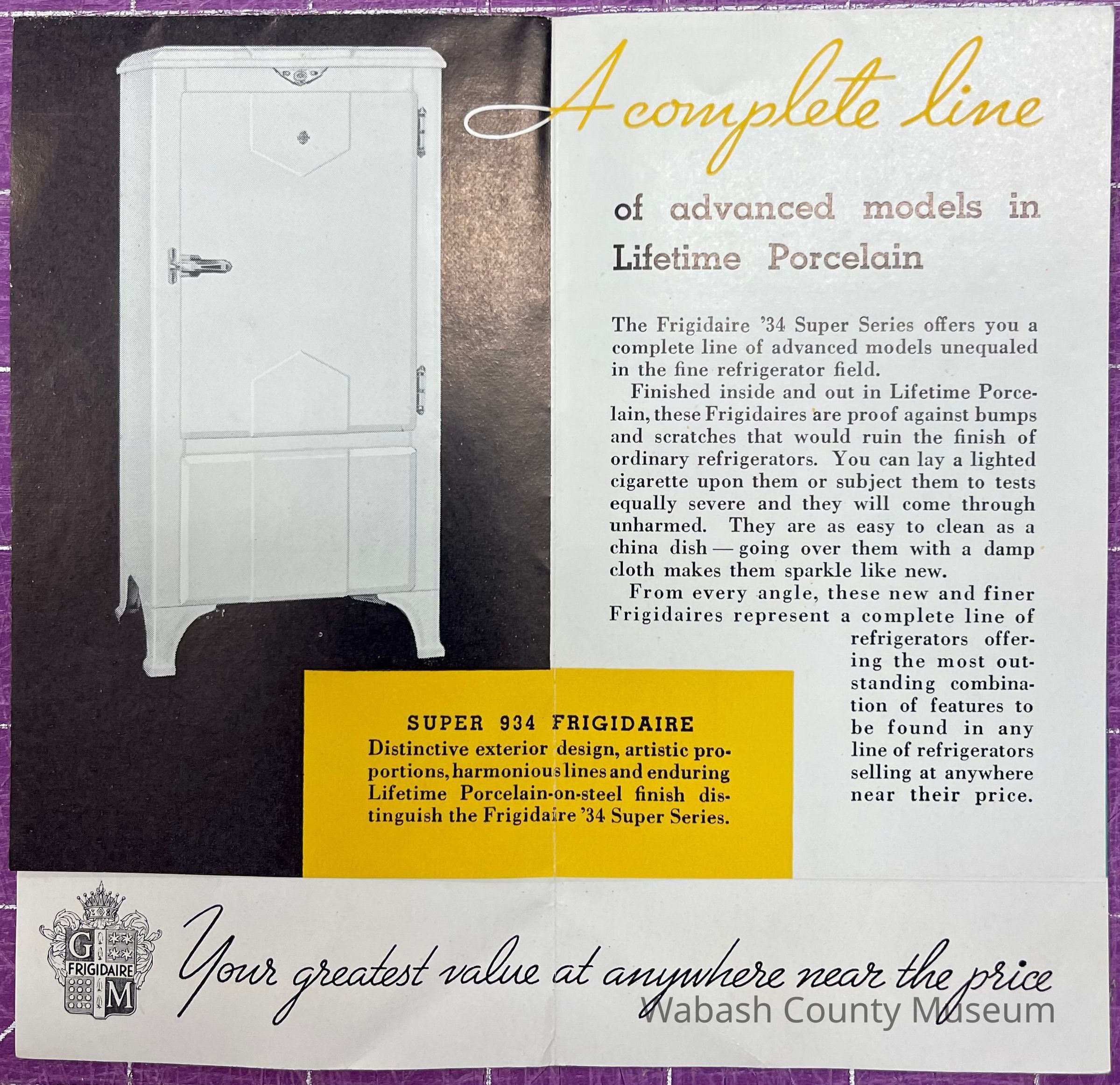 A complete line

of advanced models in Lifetime Porcelain

The Frigidaire '34 Super Series offers you a complete line of advanced models unequaled in the fine refrigerator field.

Finished inside and out in Lifetime Porcelain, these Frigidaires are proof against bumps and scratches that would ruin the finish of ordinary refrigerators. You can lay a lighted cigarette upon them or subject them to tests equally severe and they will come through unharmed. They are as easy to clean as a china dish — going over them with a damp cloth makes them sparkle like new.

From every angle, these new and finer Frigidaires represent a complete line of refrigerators offering the most outstanding combination of features to be found in any line of refrigerators selling at anywhere near their price.

SUPER 934 FRIGIDAIRE
Distinctive exterior design, artistic proportions, harmonious lines and enduring Lifetime Porcelain-on-steel finish distinguish the Frigidaire '34 Super Series.

G
FRIGIDAIRE
M

Your greatest value at anywhere near the price

Wabash County Museum